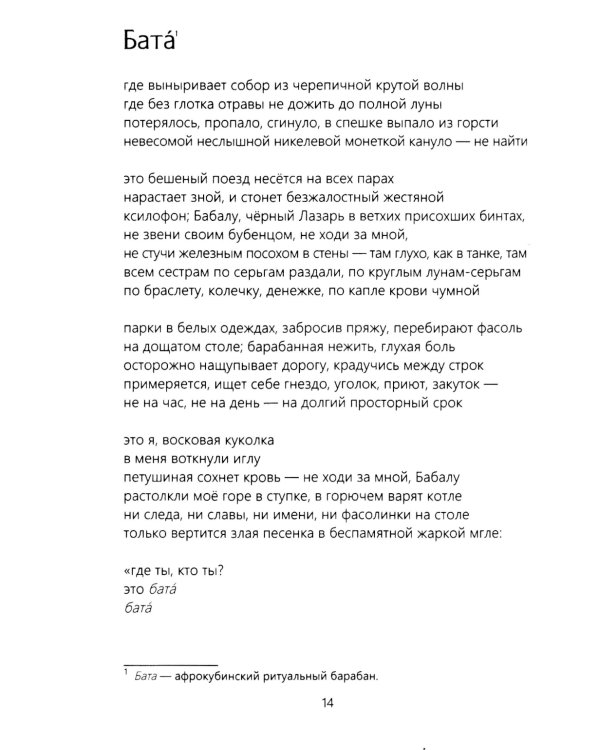 Бата́$^{1}$

где выныривает собор из черепичной крутой волны
где без глотка отравы не дожить до полной луны
потерялось, пропало, сгинуло, в спешке выпало из горсти
невесомой неслышной никелевой монеткой кануло — не найти

это бешеный поезд несётся на всех парах
нарастает зной, и стонет безжалостный жестяной
ксилофон; Бабалу, чёрный Лазарь в ветхих присохших бинтах,
не звени своим бубенцом, не ходи за мной,
не стучи железным посохом в стены — там глухо, как в танке, там
всем сестрам по серьгам раздали, по круглым лунам-серьгам
по браслету, колечку, денежке, по капле крови чумной

парки в белых одеждах, забросив пряжу, перебирают фасоль
на дощатом столе; барабанная нежить, глухая боль
осторожно нащупывает дорогу, крадучись между строк
примеряется, ищет себе гнездо, уголок, приют, закуток —
не на час, не на день — на долгий просторный срок

это я, восковая куколка
в меня воткнули иглу
петушиная сохнет кровь — не ходи за мной, Бабалу
растолкли моё горе в ступке, в горючем варят котле
ни следа, ни славы, ни имени, ни фасолинки на столе
только вертится злая песенка в беспамятной жаркой мгле:

«где ты, кто ты?
это бата́
бата́

$^{1}$ Бата — афрокубинский ритуальный барабан.

14